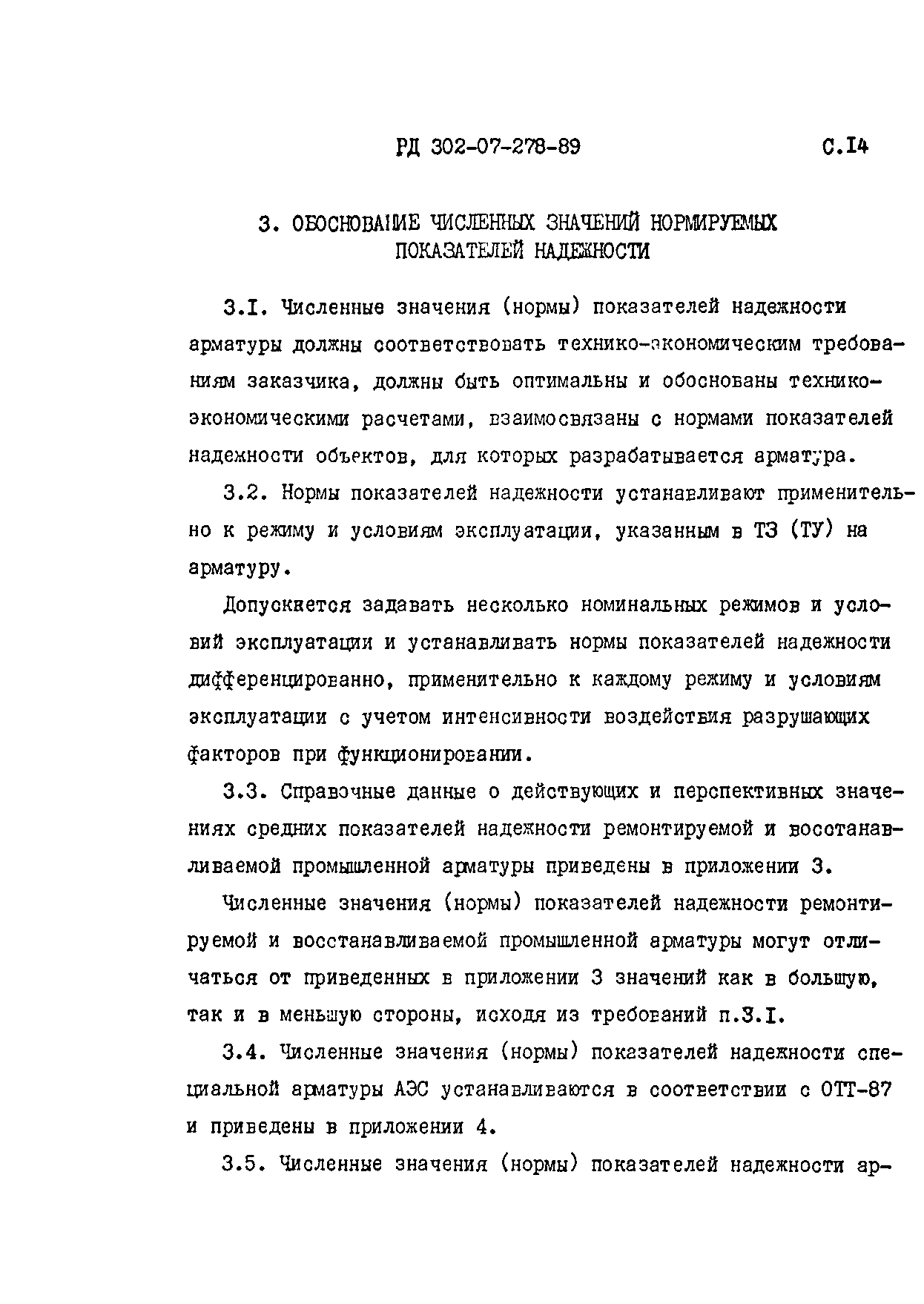 РД 302-07-278-89 С.I4

3. ОБОСНОВАНИЕ ЧИСЛЕННЫХ ЗНАЧЕНИЙ НОРМИРУЕМЫХ ПОКАЗАТЕЛЕЙ НАДЕЖНОСТИ

3.I. Численные значения (нормы) показателей надежности арматуры должны соответствовать технико-экономическим требованиям заказчика, должны быть оптимальны и обоснованы технико-экономическими расчетами, взаимосвязаны с нормами показателей надежности объектов, для которых разрабатывается арматура.

3.2. Нормы показателей надежности устанавливают применительно к режиму и условиям эксплуатации, указанным в ТЗ (ТУ) на арматуру.

Допускается задавать несколько номинальных режимов и условий эксплуатации и устанавливать нормы показателей надежности дифференцированно, применительно к каждому режиму и условиям эксплуатации с учетом интенсивности воздействия разрушающих факторов при функционировании.

3.3. Справочные данные о действующих и перспективных значениях средних показателей надежности ремонтируемой и восстанавливаемой промышленной арматуры приведены в приложении 3.

Численные значения (нормы) показателей надежности ремонтируемой и восстанавливаемой промышленной арматуры могут отличаться от приведенных в приложении 3 значений как в большую, так и в меньшую стороны, исходя из требований п.3.I.

3.4. Численные значения (нормы) показателей надежности специальной арматуры АЭС устанавливаются в соответствии с ОТТ-87 и приведены в приложении 4.

3.5. Численные значения (нормы) показателей надежности ар-